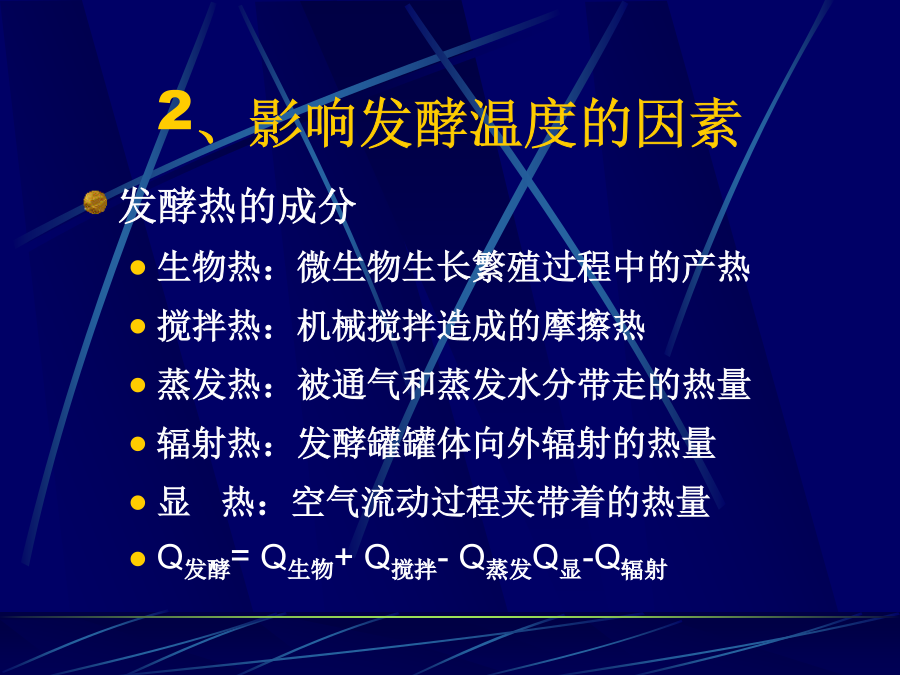 2、影响发酵温度的因素

发酵热的成分

生物热：微生物生长繁殖过程中的产热

搅拌热：机械搅拌造成的摩擦热

蒸发热：被通气和蒸发水分带走的热量

辐射热：发酵罐罐体向外辐射的热量

显 热：空气流动过程夹带着的热量

$Q_{发酵}= Q_{生物}+ Q_{搅拌}- Q_{蒸发}Q_{显}-Q_{辐射}$